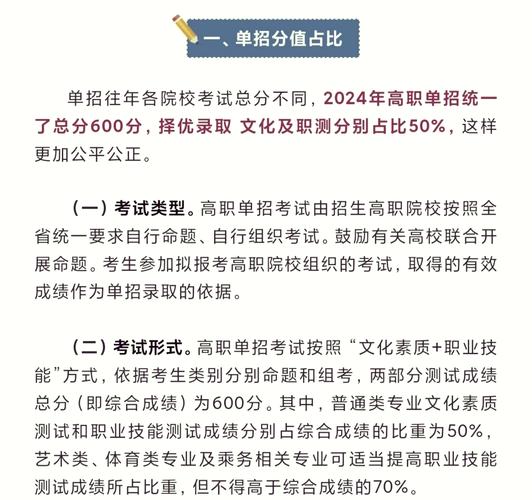 一、单招分值占比

单招往年各院校考试总分不同，2024年高职单招统一了总分600分，择优录取 文化及职测分别占比50%，这样更加公平公正。

（一）考试类型。高职单招考试由招生高职院校按照全省统一要求自行命题、自行组织考试。鼓励有关高校联合开展命题。考生参加拟报考高职院校组织的考试，取得的有效成绩作为单招录取的依据。

（二）考试形式。高职单招考试按照“文化素质+职业技能”方式，依据考生类别分别命题和组考，两部分测试成绩总分（即综合成绩）为600分。其中，普通类专业文化素质测试和职业技能测试成绩分别占综合成绩的比重为50%，艺术类、体育类专业及乘务相关专业可适当提高职业技能测试成绩所占比重，但不得高于综合成绩的70%。